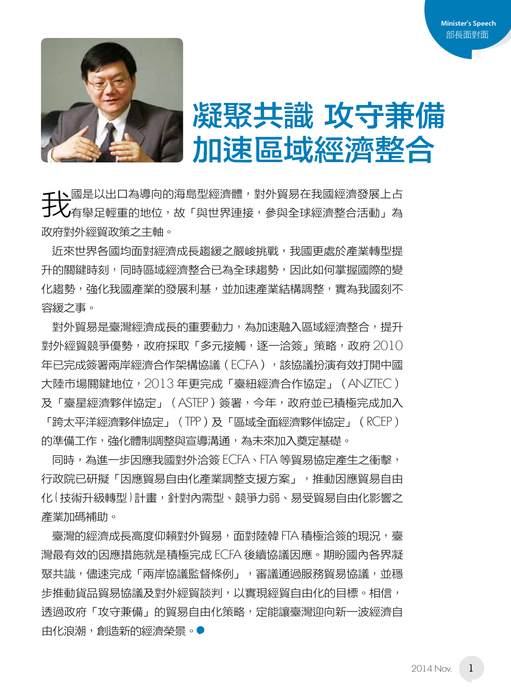 Minister's Speech
部長面對面

凝聚共識 攻守兼備
加速區域經濟整合

我國是以出口為導向的海島型經濟體，對外貿易在我國經濟發展上占有舉足輕重的地位，故「與世界連接，參與全球經濟整合活動」為政府對外經貿政策之主軸。

近來世界各國均面對經濟成長趨緩之嚴峻挑戰，我國更處於產業轉型提升的關鍵時刻，同時區域經濟整合已為全球趨勢，因此如何掌握國際的變化趨勢，強化我國產業的發展利基，並加速產業結構調整，實為我國刻不容緩之事。

對外貿易是臺灣經濟成長的重要動力，為加速融入區域經濟整合，提升對外經貿競爭優勢，政府採取「多元接觸，逐一洽簽」策略，政府 2010 年已完成簽署兩岸經濟合作架構協議（ECFA），該協議扮演有效打開中國大陸市場關鍵地位，2013 年更完成「臺紐經濟合作協定」（ANZTEC）及「臺星經濟夥伴協定」（ASTEP）簽署，今年，政府並已積極完成加入「跨太平洋經濟夥伴協定」（TPP）及「區域全面經濟夥伴協定」（RCEP）的準備工作，強化體制調整與宣導溝通，為未來加入奠定基礎。

同時，為進一步因應我國對外洽簽 ECFA、FTA 等貿易協定產生之衝擊，行政院已研擬「因應貿易自由化產業調整支援方案」，推動因應貿易自由化（技術升級轉型）計畫，針對內需型、競爭力弱、易受貿易自由化影響之產業加碼補助。

臺灣的經濟成長高度仰賴對外貿易，面對陸韓 FTA 積極洽簽的現況，臺灣最有效的因應措施就是積極完成 ECFA 後續協議因應。期盼國內各界凝聚共識，儘速完成「兩岸協議監督條例」，審議通過服務貿易協議，並穩步推動貨品貿易協議及對外經貿談判，以實現經貿自由化的目標。相信，透過政府「攻守兼備」的貿易自由化策略，定能讓臺灣迎向新一波經濟自由化浪潮，創造新的經濟榮景。

2014 Nov. 1